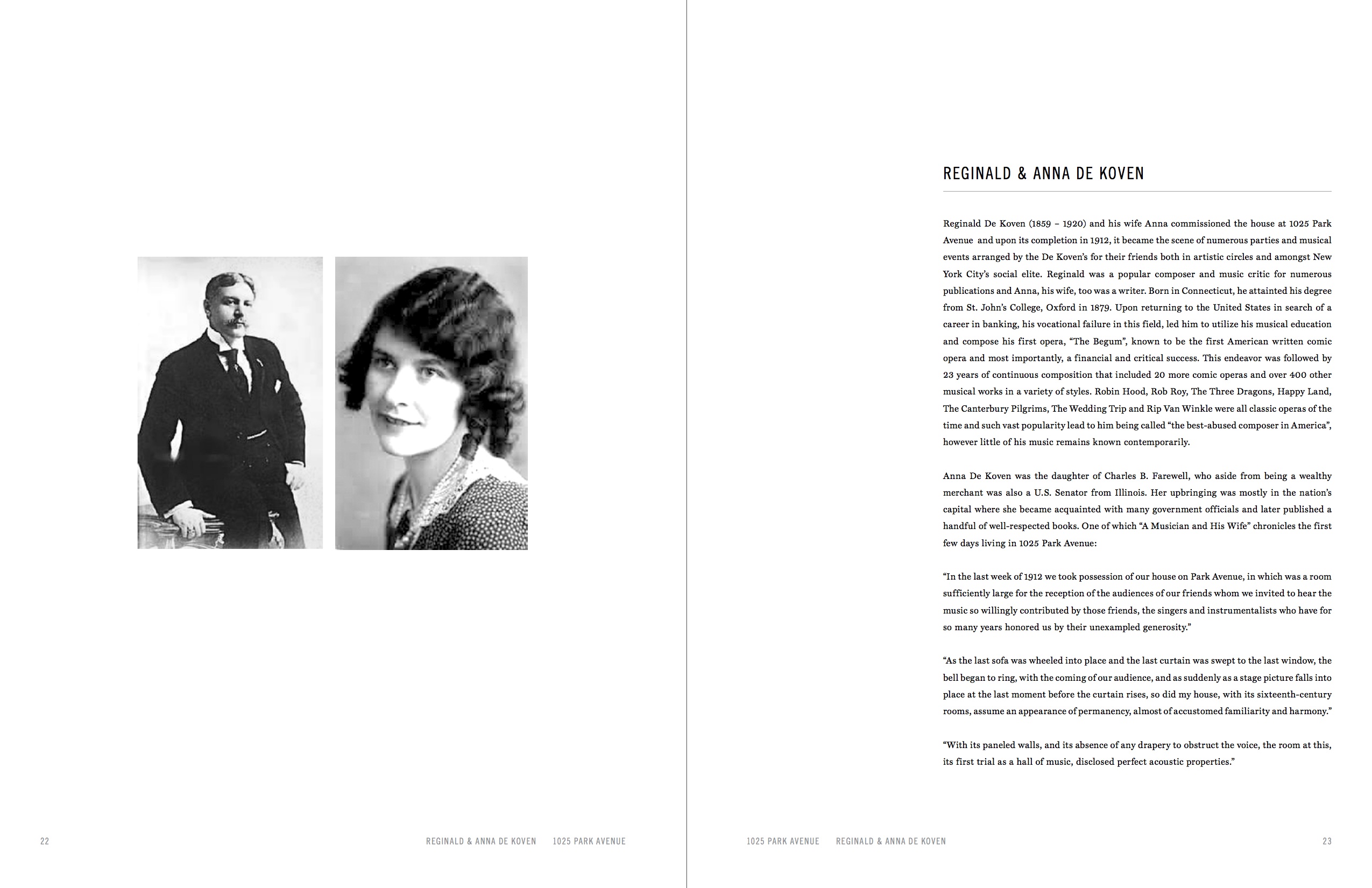 22 REGINALD & ANNA DE KOVEN 1025 PARK AVENUE

REGINALD & ANNA DE KOVEN

Reginald De Koven (1859 – 1920) and his wife Anna commissioned the house at 1025 Park Avenue and upon its completion in 1912, it became the scene of numerous parties and musical events arranged by the De Koven's for their friends both in artistic circles and amongst New York City's social elite. Reginald was a popular composer and music critic for numerous publications and Anna, his wife, too was a writer. Born in Connecticut, he attainted his degree from St. John's College, Oxford in 1879. Upon returning to the United States in search of a career in banking, his vocational failure in this field, led him to utilize his musical education and compose his first opera, "The Begum", known to be the first American written comic opera and most importantly, a financial and critical success. This endeavor was followed by 23 years of continuous composition that included 20 more comic operas and over 400 other musical works in a variety of styles. Robin Hood, Rob Roy, The Three Dragons, Happy Land, The Canterbury Pilgrims, The Wedding Trip and Rip Van Winkle were all classic operas of the time and such vast popularity lead to him being called "the best-abused composer in America", however little of his music remains known contemporarily.

Anna De Koven was the daughter of Charles B. Farewell, who aside from being a wealthy merchant was also a U.S. Senator from Illinois. Her upbringing was mostly in the nation's capital where she became acquainted with many government officials and later published a handful of well-respected books. One of which "A Musician and His Wife" chronicles the first few days living in 1025 Park Avenue:

"In the last week of 1912 we took possession of our house on Park Avenue, in which was a room sufficiently large for the reception of the audiences of our friends whom we invited to hear the music so willingly contributed by those friends, the singers and instrumentalists who have for so many years honored us by their unexampled generosity."

"As the last sofa was wheeled into place and the last curtain was swept to the last window, the bell began to ring, with the coming of our audience, and as suddenly as a stage picture falls into place at the last moment before the curtain rises, so did my house, with its sixteenth-century rooms, assume an appearance of permanency, almost of accustomed familiarity and harmony."

"With its paneled walls, and its absence of any drapery to obstruct the voice, the room at this, its first trial as a hall of music, disclosed perfect acoustic properties."

1025 PARK AVENUE REGINALD & ANNA DE KOVEN 23